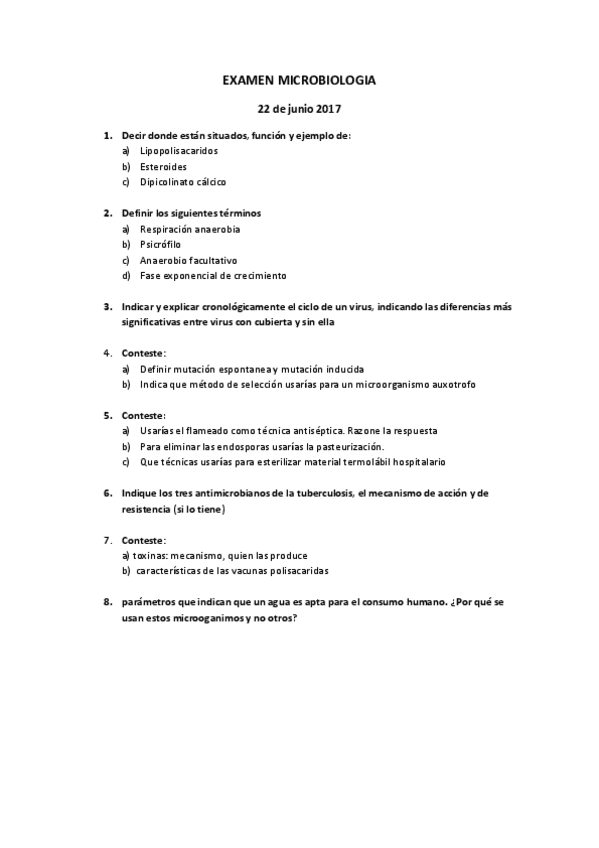 EXAMEN MICROBIOLOGIA

22 de junio 2017

1. Decir donde están situados, función y ejemplo de:
a) Lipopolisacaridos
b) Esteroides
c) Dipicolinato cálcico

2. Definir los siguientes términos
a) Respiración anaerobia
b) Psicrófilo
c) Anaerobio facultativo
d) Fase exponencial de crecimiento

3. Indicar y explicar cronológicamente el ciclo de un virus, indicando las diferencias más significativas entre virus con cubierta y sin ella

4. Conteste:
a) Definir mutación espontanea y mutación inducida
b) Indica que método de selección usarías para un microorganismo auxotrofo

5. Conteste:
a) Usarías el flameado como técnica antiséptica. Razone la respuesta
b) Para eliminar las endosporas usarías la pasteurización.
c) Que técnicas usarías para esterilizar material termolábil hospitalario

6. Indique los tres antimicrobianos de la tuberculosis, el mecanismo de acción y de resistencia (si lo tiene)

7. Conteste:
a) toxinas: mecanismo, quien las produce
b) características de las vacunas polisacaridas

8. parámetros que indican que un agua es apta para el consumo humano. ¿Por qué se usan estos microoganimos y no otros?